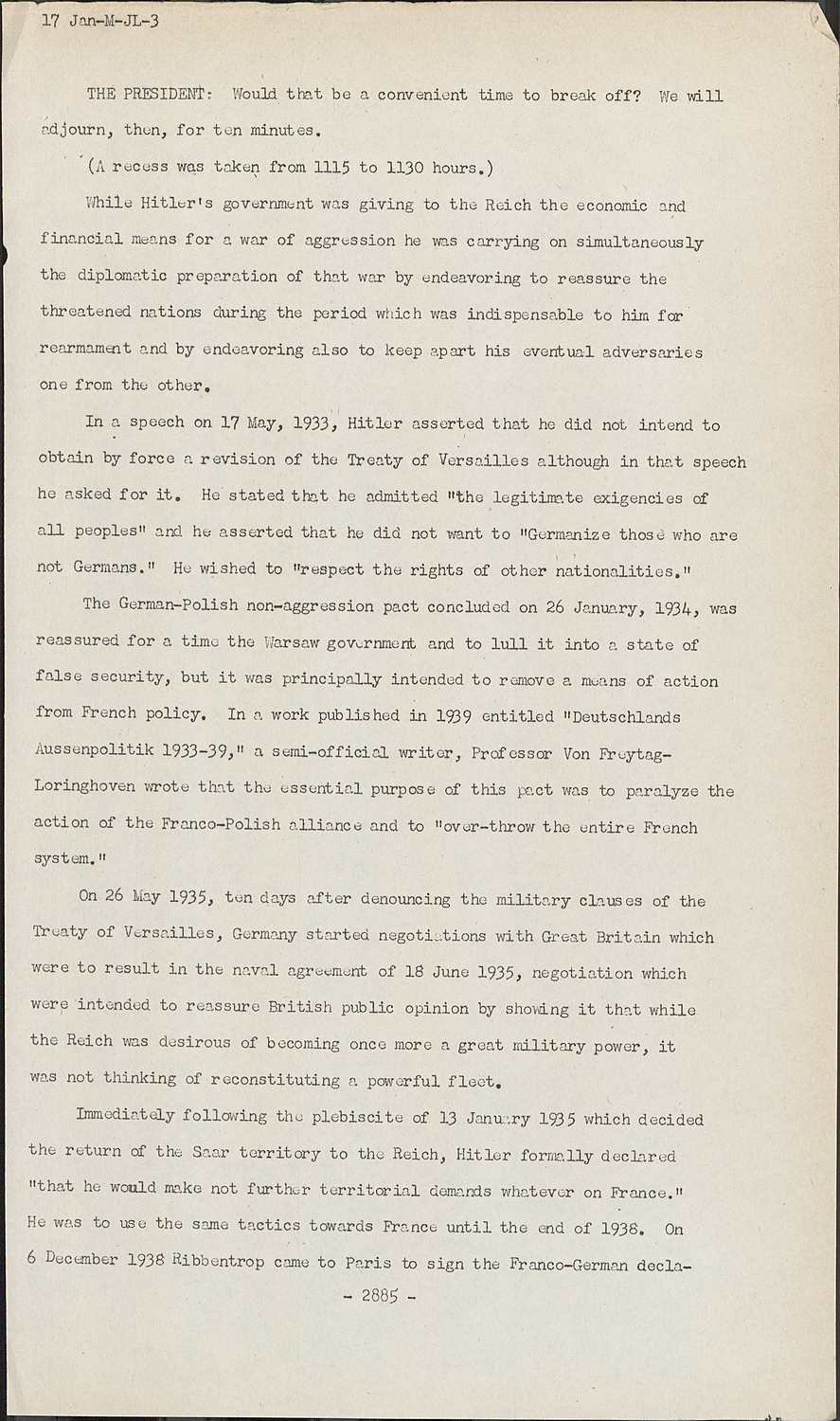 17 Jan-M-JL-3

THE PRESIDENT: Would that be a convenient time to break off? We will adjourn, then, for ten minutes.

(A recess was taken from 1115 to 1130 hours.)

While Hitler's government was giving to the Reich the economic and financial means for a war of aggression he was carrying on simultaneously the diplomatic preparation of that war by endeavoring to reassure the threatened nations during the period which was indispensable to him for rearmament and by endeavoring also to keep apart his eventual adversaries one from the other.

In a speech on 17 May, 1933, Hitler asserted that he did not intend to obtain by force a revision of the Treaty of Versailles although in that speech he asked for it. He stated that he admitted "the legitimate exigencies of all peoples" and he asserted that he did not want to "Germanize those who are not Germans." He wished to "respect the rights of other nationalities."

The German-Polish non-aggression pact concluded on 26 January, 1934, was reassured for a time the Warsaw government and to lull it into a state of false security, but it was principally intended to remove a means of action from French policy. In a work published in 1939 entitled "Deutschlands Aussenpolitik 1933-39," a semi-official writer, Professor Von Freytag-Loringhoven wrote that the essential purpose of this pact was to paralyze the action of the Franco-Polish alliance and to "over-throw the entire French system."

On 26 May 1935, ten days after denouncing the military clauses of the Treaty of Versailles, Germany started negotiations with Great Britain which were to result in the naval agreement of 18 June 1935, negotiation which were intended to reassure British public opinion by showing it that while the Reich was desirous of becoming once more a great military power, it was not thinking of reconstituting a powerful fleet.

Immediately following the plebiscite of 13 January 1935 which decided the return of the Saar territory to the Reich, Hitler formally declared "that he would make not further territorial demands whatever on France." He was to use the same tactics towards France until the end of 1938. On 6 December 1938 Ribbentrop came to Paris to sign the Franco-German decla-

- 2885 -